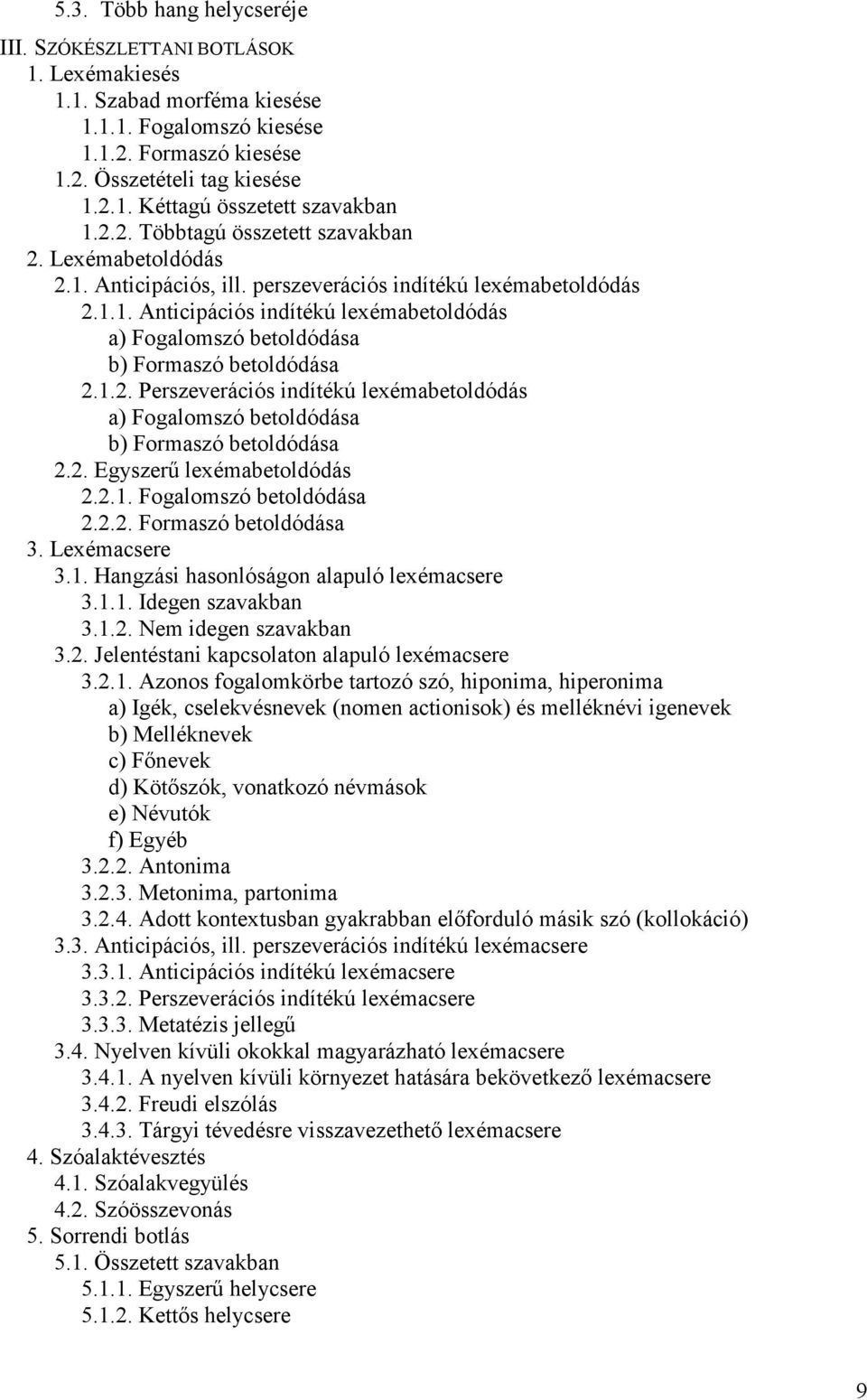 5.3. Több hang helycseréje
III. SZÓKÉSZLETTANI BOTLÁSOK
1. Lexémakiesés
1.1. Szabad morféma kiesése
1.1.1. Fogalomszó kiesése
1.1.2. Formaszó kiesése
1.2. Összetételi tag kiesése
1.2.1. Kéttagú összetett szavakban
1.2.2. Többtagú összetett szavakban
2. Lexémabetoldódás
2.1. Anticipációs, ill. perszeverációs indítékú lexémabetoldódás
2.1.1. Anticipációs indítékú lexémabetoldódás
a) Fogalomszó betoldódása
b) Formaszó betoldódása
2.1.2. Perszeverációs indítékú lexémabetoldódás
a) Fogalomszó betoldódása
b) Formaszó betoldódása
2.2. Egyszerű lexémabetoldódás
2.2.1. Fogalomszó betoldódása
2.2.2. Formaszó betoldódása
3. Lexémacsere
3.1. Hangzási hasonlóságon alapuló lexémacsere
3.1.1. Idegen szavakban
3.1.2. Nem idegen szavakban
3.2. Jelentéstani kapcsolaton alapuló lexémacsere
3.2.1. Azonos fogalomkörbe tartozó szó, hiponima, hiperonima
a) Igék, cselekvésnevek (nomen actionisok) és melléknévi igenevek
b) Melléknevek
c) Főnevek
d) Kötőszók, vonatkozó névmások
e) Névutók
f) Egyéb
3.2.2. Antonima
3.2.3. Metonima, partonima
3.2.4. Adott kontextusban gyakrabban előforduló másik szó (kollokáció)
3.3. Anticipációs, ill. perszeverációs indítékú lexémacsere
3.3.1. Anticipációs indítékú lexémacsere
3.3.2. Perszeverációs indítékú lexémacsere
3.3.3. Metatézis jellegű
3.4. Nyelven kívüli okokkal magyarázható lexémacsere
3.4.1. A nyelven kívüli környezet hatására bekövetkező lexémacsere
3.4.2. Freudi elszólás
3.4.3. Tárgyi tévedésre visszavezethető lexémacsere
4. Szóalaktévesztés
4.1. Szóalakvegyülés
4.2. Szóösszevonás
5. Sorrendi botlás
5.1. Összetett szavakban
5.1.1. Egyszerű helycsere
5.1.2. Kettős helycsere

9